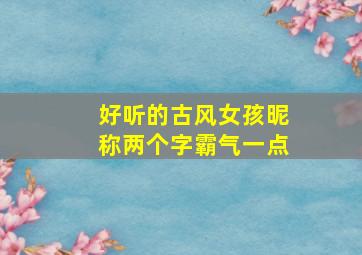 好听的古风女孩昵称两个字霸气一点